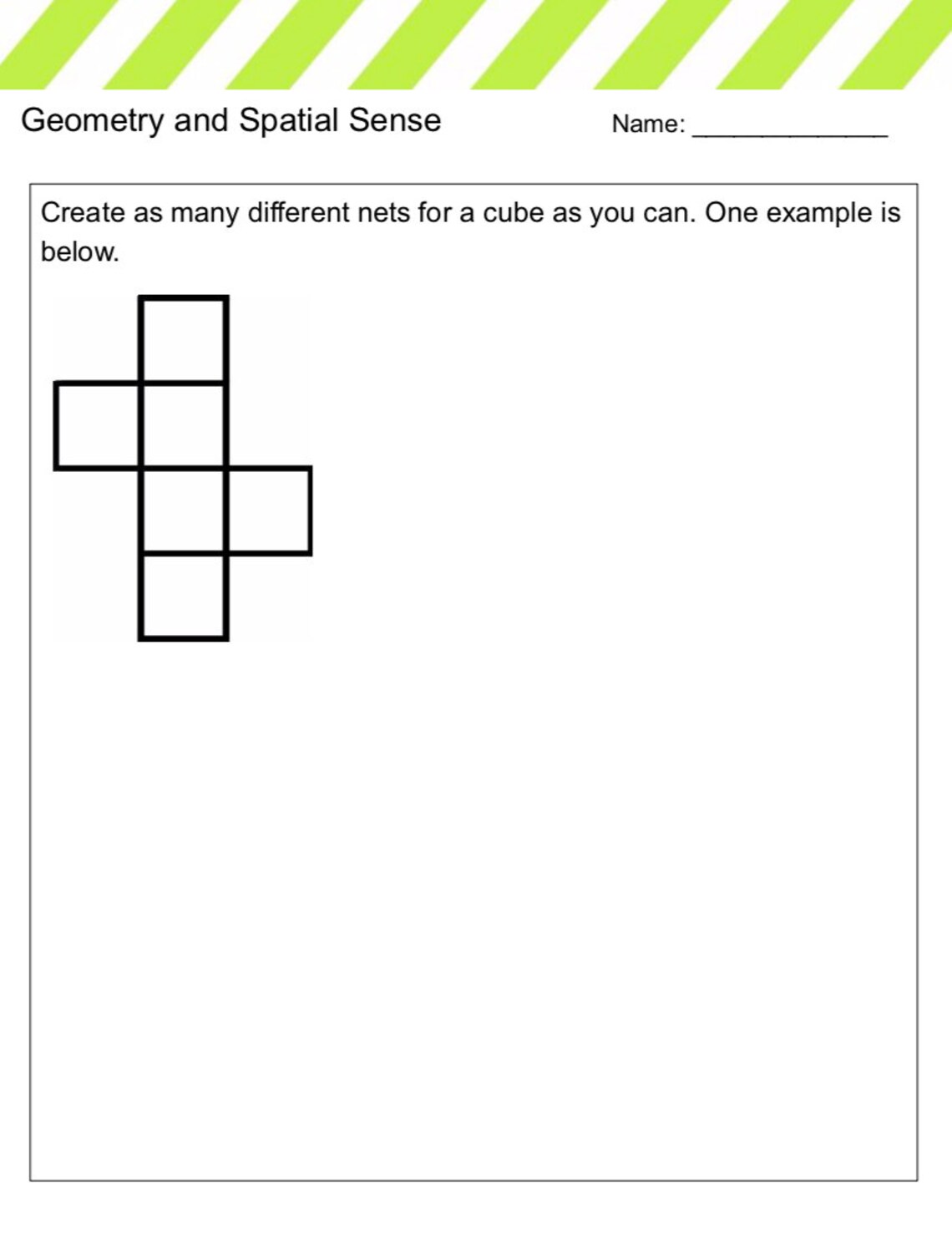 Geometry and Spatial Sense

Name: ____

Create as many different nets for a cube as you can. One example is below.